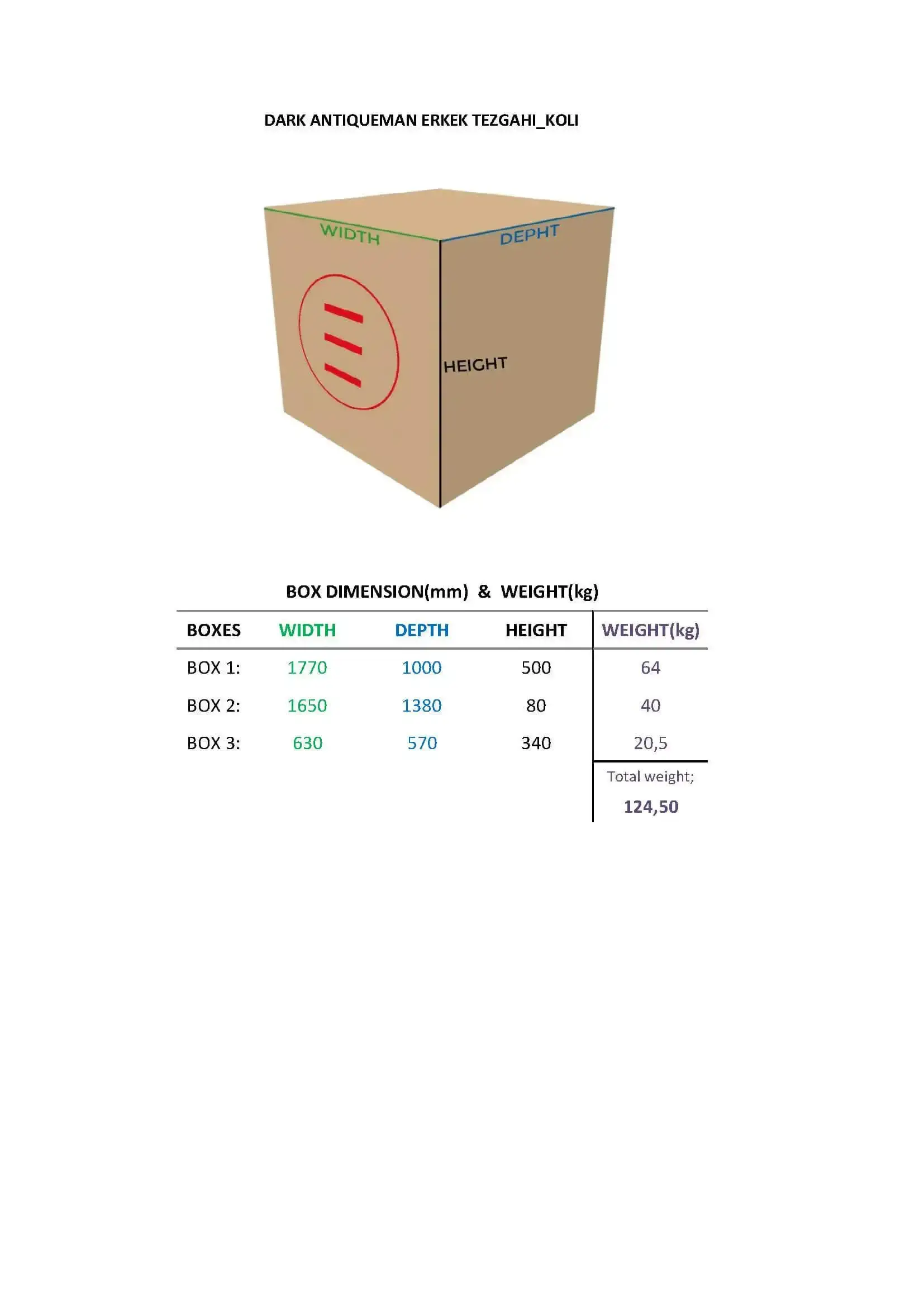 DARK ANTIQUEMAN ERKEK TEZGAHI_KOLI

WIDTH
DEPHT
HEIGHT

BOX DIMENSION(mm) & WEIGHT(kg)

| BOXES | WIDTH | DEPTH | HEIGHT | WEIGHT(kg) |
|---|---|---|---|---|
| BOX 1: | 1770 | 1000 | 500 | 64 |
| BOX 2: | 1650 | 1380 | 80 | 40 |
| BOX 3: | 630 | 570 | 340 | 20,5 |
| | | | | Total weight; |
| | | | | 124,50 |